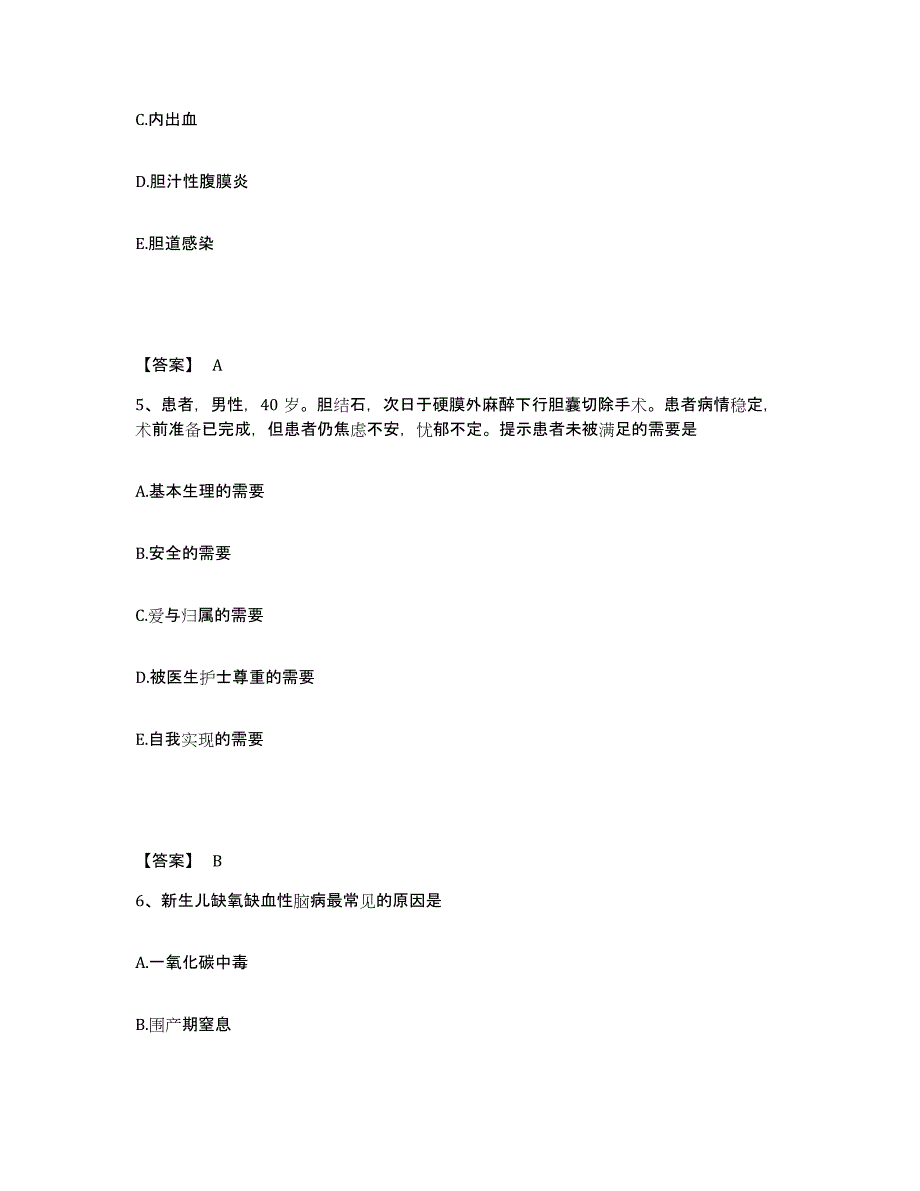 C.内出血

D.胆汁性腹膜炎

E.胆道感染

【答案】 A

5、患者，男性，40 岁。胆结石，次日于硬膜外麻醉下行胆囊切除手术。患者病情稳定，术前准备已完成，但患者仍焦虑不安，忧郁不定。提示患者未被满足的需要是

A.基本生理的需要

B.安全的需要

C.爱与归属的需要

D.被医生护士尊重的需要

E.自我实现的需要

【答案】 B

6、新生儿缺氧缺血性脑病最常见的原因是

A.一氧化碳中毒

B.围产期窒息